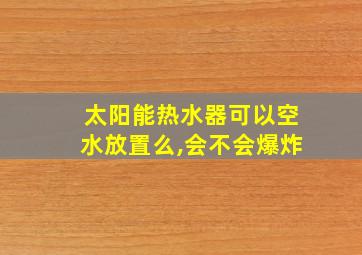 太阳能热水器可以空水放置么,会不会爆炸